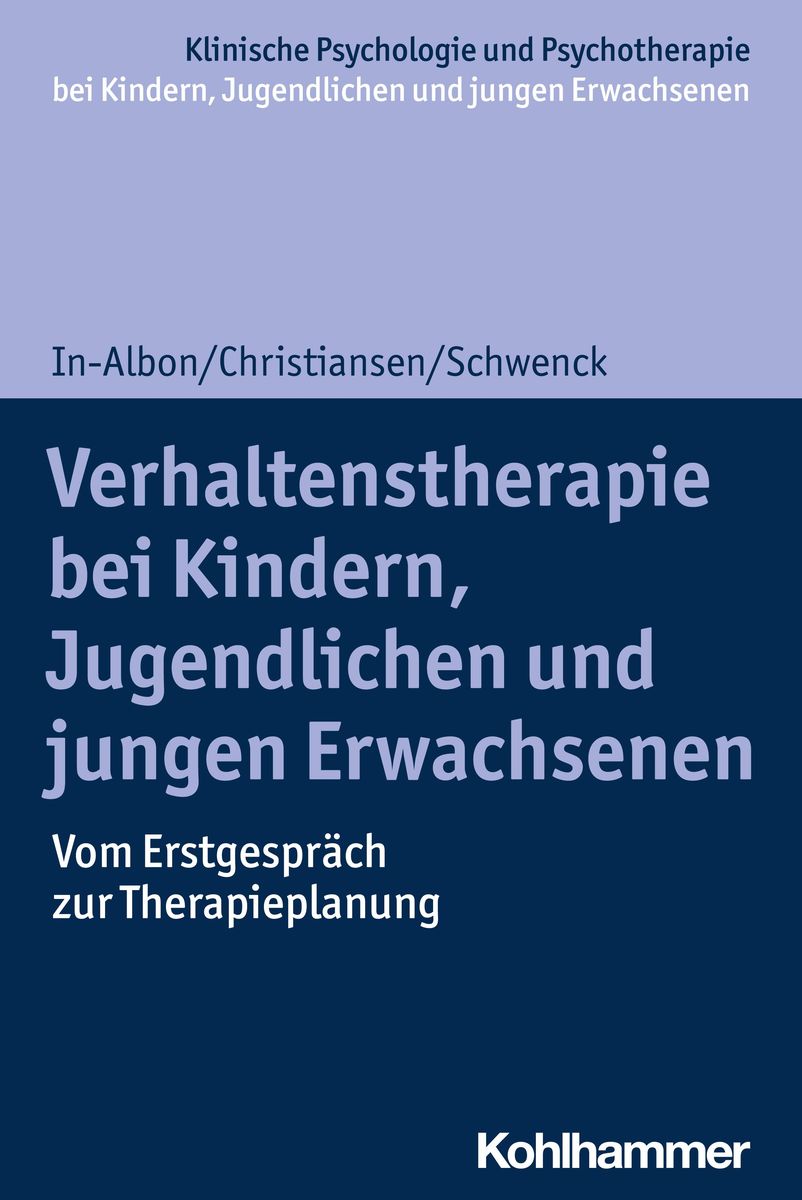 Klinische Psychologie und Psychotherapie bei Kindern, Jugendlichen und jungen Erwachsenen

In-Albon/Christiansen/Schwenck

Verhaltenstherapie bei Kindern, Jugendlichen und jungen Erwachsenen

Vom Erstgespräch zur Therapieplanung

Kohlhammer